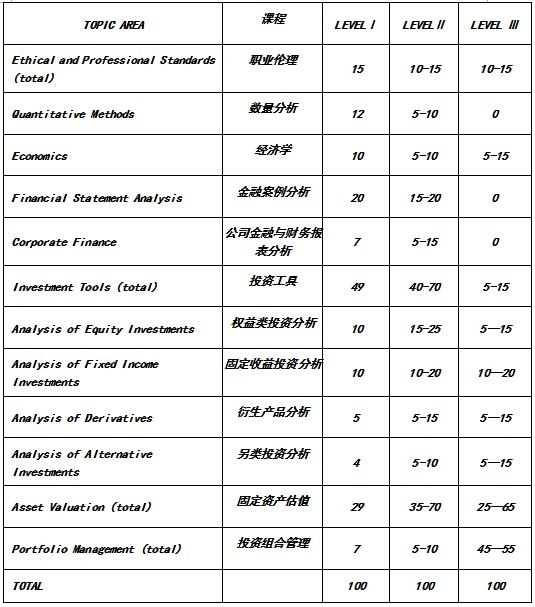 | TOPIC AREA | 课程 | LEVEL Ⅰ | LEVEL Ⅱ | LEVEL Ⅲ |
|---|---|---|---|---|
| Ethical and Professional Standards (total) | 职业伦理 | 15 | 10-15 | 10-15 |
| Quantitative Methods | 数量分析 | 12 | 5-10 | 0 |
| Economics | 经济学 | 10 | 5-10 | 5-15 |
| Financial Statement Analysis | 金融案例分析 | 20 | 15-20 | 0 |
| Corporate Finance | 公司金融与财务报表分析 | 7 | 5-15 | 0 |
| Investment Tools (total) | 投资工具 | 49 | 40-70 | 5-15 |
| Analysis of Equity Investments | 权益类投资分析 | 10 | 15-25 | 5—15 |
| Analysis of Fixed Income Investments | 固定收益投资分析 | 10 | 10-20 | 10—20 |
| Analysis of Derivatives | 衍生产品分析 | 5 | 5-15 | 5—15 |
| Analysis of Alternative Investments | 另类投资分析 | 4 | 5-10 | 5—15 |
| Asset Valuation (total) | 固定资产估值 | 29 | 35-70 | 25—65 |
| Portfolio Management (total) | 投资组合管理 | 7 | 5-10 | 45—55 |
| TOTAL | | 100 | 100 | 100 |